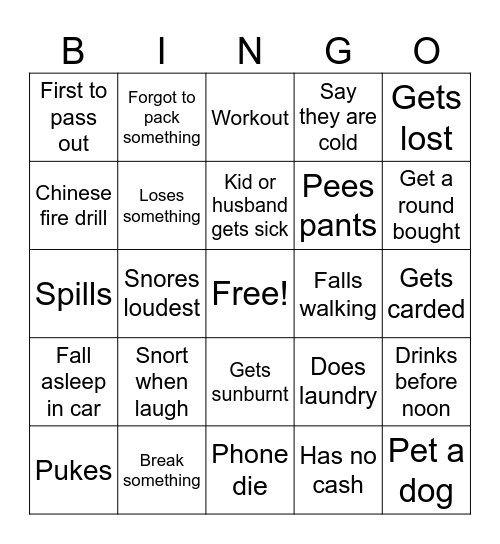 | B | I | N | G | O |
|---|---|---|---|---|
| First to pass out | Forgot to pack something | Workout | Say they are cold | Gets lost |
| Chinese fire drill | Loses something | Kid or husband gets sick | Pees pants | Get a round bought |
| Spills | Snores loudest | Free! | Falls walking | Gets carded |
| Fall asleep in car | Snort when laugh | Gets sunburnt | Does laundry | Drinks before noon |
| Pukes | Break something | Phone die | Has no cash | Pet a dog |